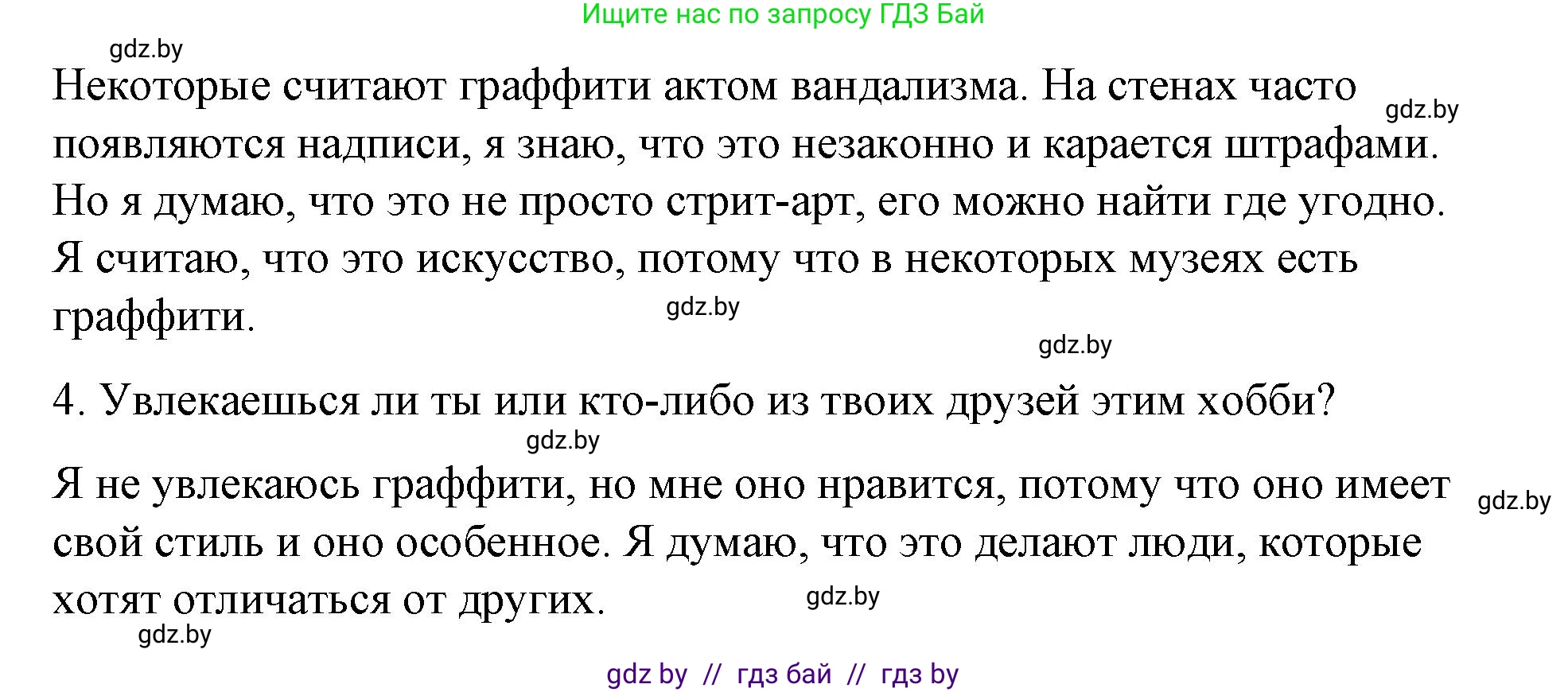 Ищите нас по запросу ГДЗ Бай

gdz.by

Некоторые считают граффити актом вандализма. На стенах часто появляются надписи, я знаю, что это незаконно и карается штрафами. Но я думаю, что это не просто стрит-арт, его можно найти где угодно. Я считаю, что это искусство, потому что в некоторых музеях есть граффити.

gdz.by

gdz.by

gdz.by

4. Увлекаешься ли ты или кто-либо из твоих друзей этим хобби?

gdz.by

Я не увлекаюсь граффити, но мне оно нравится, потому что оно имеет свой стиль и оно особенное. Я думаю, что это делают люди, которые хотят отличаться от других.

gdz.by

gdz.by

gdz.by

gdz by // гдз бай // гдз by